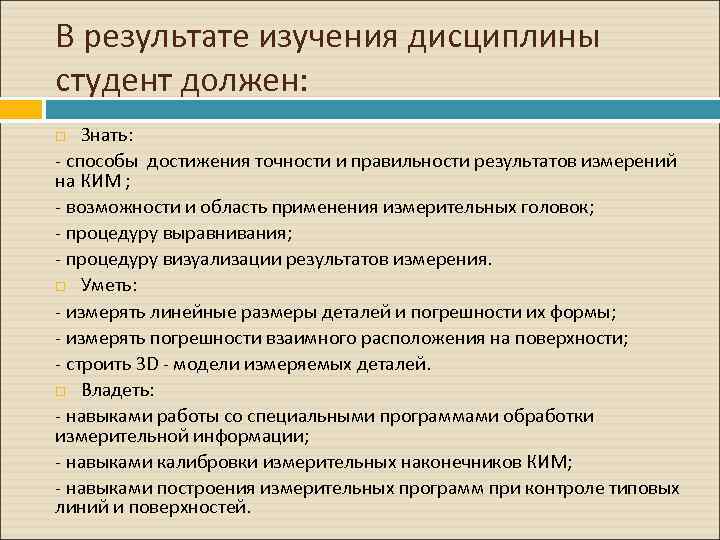 В результате изучения дисциплины студент должен:

Знать:

- способы достижения точности и правильности результатов измерений на КИМ ;

- возможности и область применения измерительных головок;

- процедуру выравнивания;

- процедуру визуализации результатов измерения.

Уметь:

- измерять линейные размеры деталей и погрешности их формы;

- измерять погрешности взаимного расположения на поверхности;

- строить 3D - модели измеряемых деталей.

Владеть:

- навыками работы со специальными программами обработки измерительной информации;

- навыками калибровки измерительных наконечников КИМ;

- навыками построения измерительных программ при контроле типовых линий и поверхностей.